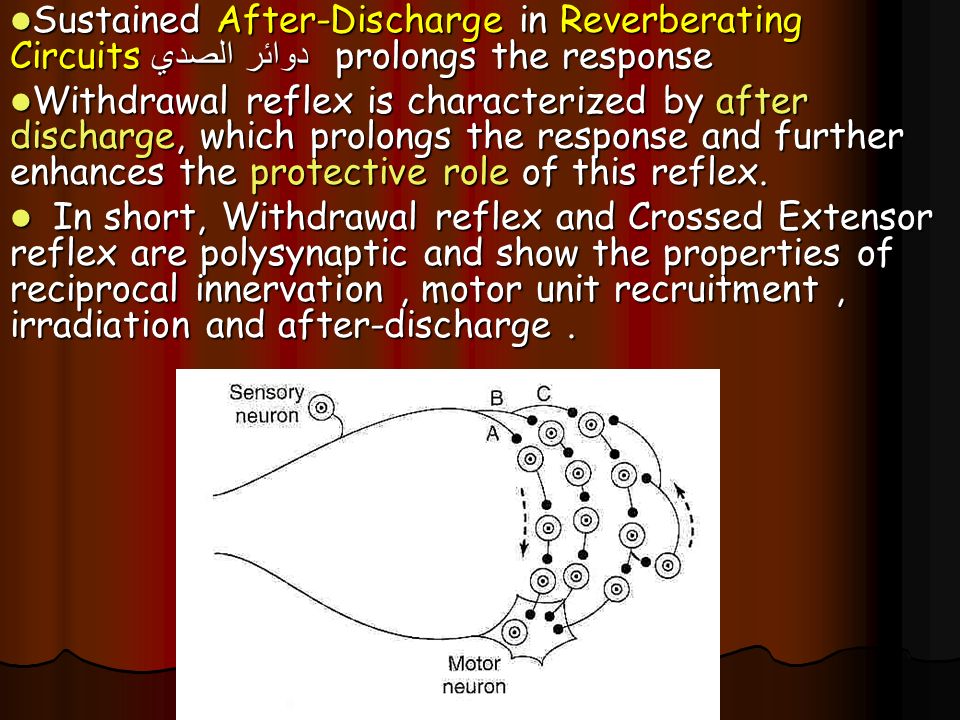 ●Sustained After-Discharge in Reverberating Circuits دوائر الصدي prolongs the response

●Withdrawal reflex is characterized by after discharge, which prolongs the response and further enhances the protective role of this reflex.

● In short, Withdrawal reflex and Crossed Extensor reflex are polysynaptic and show the properties of reciprocal innervation , motor unit recruitment , irradiation and after-discharge .

Sensory neuron
B
C
A
Motor neuron